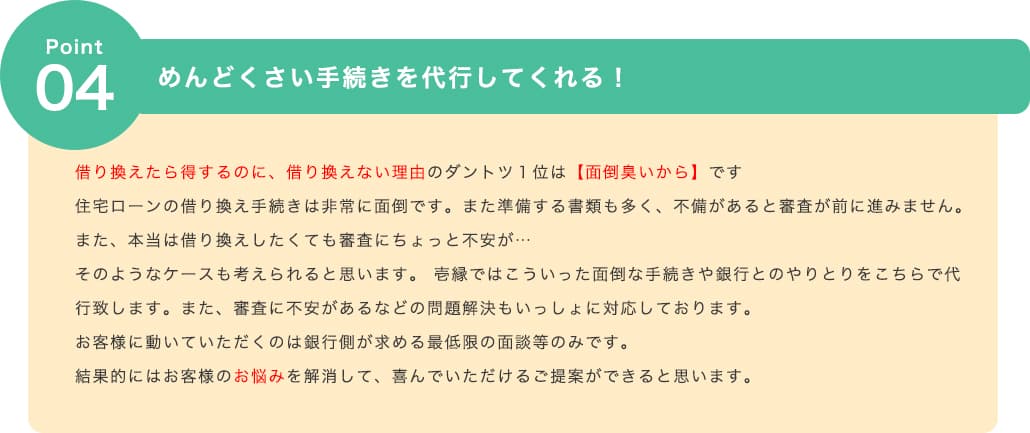 Point
04
めんどくさい手続きを代行してくれる！

借り換えたら得するのに、借り換えない理由のダントツ１位は【面倒臭いから】です
住宅ローンの借り換え手続きは非常に面倒です。また準備する書類も多く、不備があると審査が前に進みません。
また、本当は借り換えしたくても審査にちょっと不安が…
そのようなケースも考えられると思います。 壱縁ではこういった面倒な手続きや銀行とのやりとりをこちらで代行致します。また、審査に不安があるなどの問題解決もいっしょに対応しております。
お客様に動いていただくのは銀行側が求める最低限の面談等のみです。
結果的にはお客様のお悩みを解消して、喜んでいただけるご提案ができると思います。